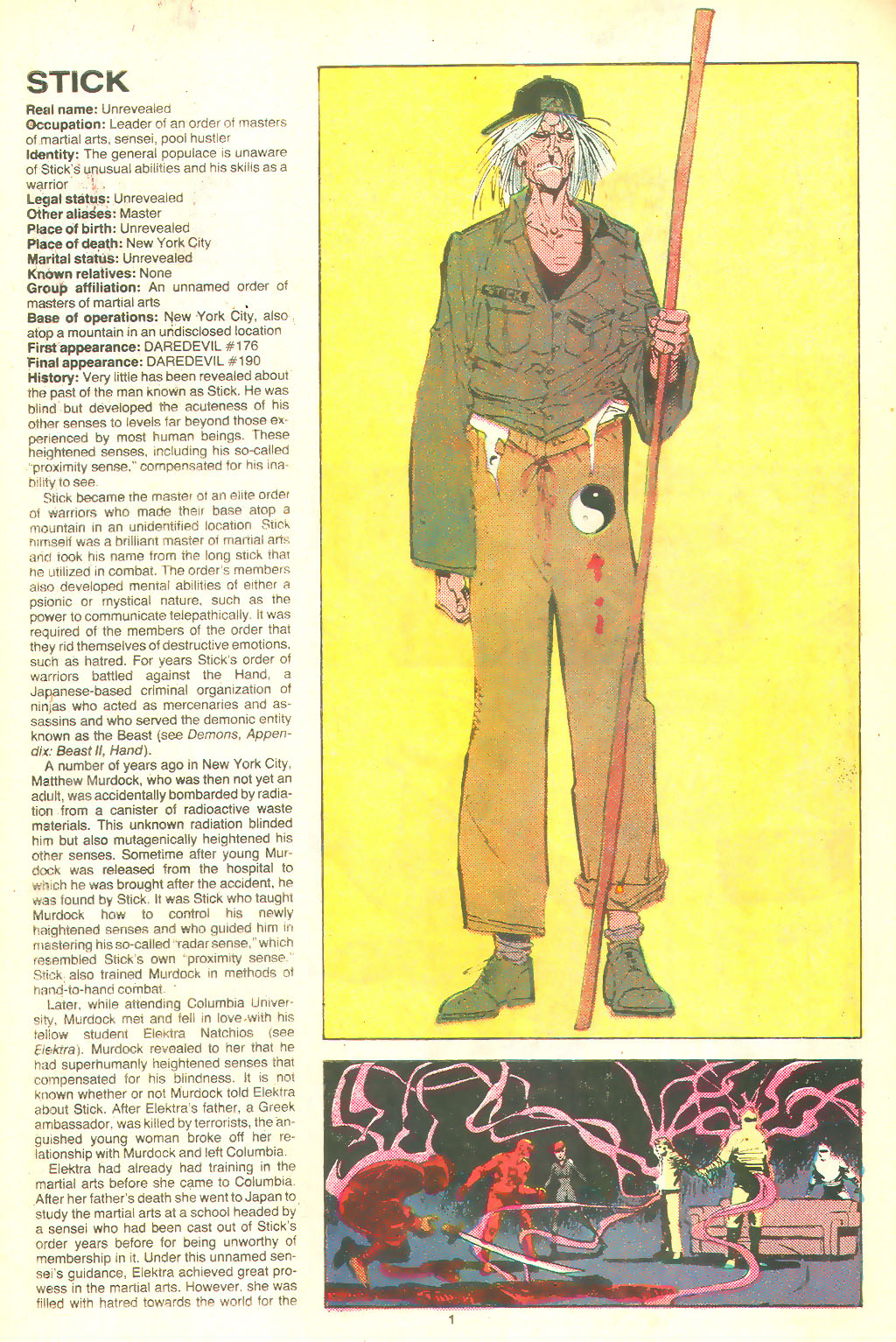 STICK

Real name: Unrevealed
Occupation: Leader of an order of masters of martial arts, sensei, pool hustler
Identity: The general populace is unaware of Stick's unusual abilities and his skills as a warrior
Legal status: Unrevealed
Other aliases: Master
Place of birth: Unrevealed
Place of death: New York City
Marital status: Unrevealed
Known relatives: None
Group affiliation: An unnamed order of masters of martial arts
Base of operations: New York City, also atop a mountain in an undisclosed location
First appearance: DAREDEVIL #176
Final appearance: DAREDEVIL #190
History: Very little has been revealed about the past of the man known as Stick. He was blind but developed the acuteness of his other senses to levels far beyond those experienced by most human beings. These heightened senses, including his so-called "proximity sense," compensated for his inability to see.

Stick became the master of an elite order of warriors who made their base atop a mountain in an unidentified location. Stick himself was a brilliant master of martial arts and took his name from the long stick that he utilized in combat. The order's members also developed mental abilities of either a psionic or mystical nature, such as the power to communicate telepathically. It was required of the members of the order that they rid themselves of destructive emotions, such as hatred. For years Stick's order of warriors battled against the Hand, a Japanese-based criminal organization of ninjas who acted as mercenaries and assassins and who served the demonic entity known as the Beast (see Demons, Appendix: Beast II, Hand).

A number of years ago in New York City, Matthew Murdock, who was then not yet an adult, was accidentally bombarded by radiation from a canister of radioactive waste materials. This unknown radiation blinded him but also mutagenically heightened his other senses. Sometime after young Murdock was released from the hospital to which he was brought after the accident, he was found by Stick. It was Stick who taught Murdock how to control his newly heightened senses and who guided him in mastering his so-called "radar sense," which resembled Stick's own "proximity sense." Stick also trained Murdock in methods of hand-to-hand combat.

Later, while attending Columbia University, Murdock met and fell in love with his fellow student Elektra Natchios (see Elektra). Murdock revealed to her that he had superhumanly heightened senses that compensated for his blindness. It is not known whether or not Murdock told Elektra about Stick. After Elektra's father, a Greek ambassador, was killed by terrorists, the anguished young woman broke off her relationship with Murdock and left Columbia.

Elektra had already had training in the martial arts before she came to Columbia. After her father's death she went to Japan to study the martial arts at a school headed by a sensei who had been cast out of Stick's order years before for being unworthy of membership in it. Under this unnamed sensei's guidance, Elektra achieved great prowess in the martial arts. However, she was filled with hatred towards the world for the

STICK

1